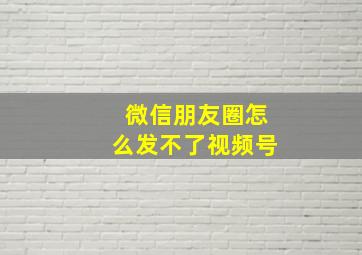 微信朋友圈怎么发不了视频号